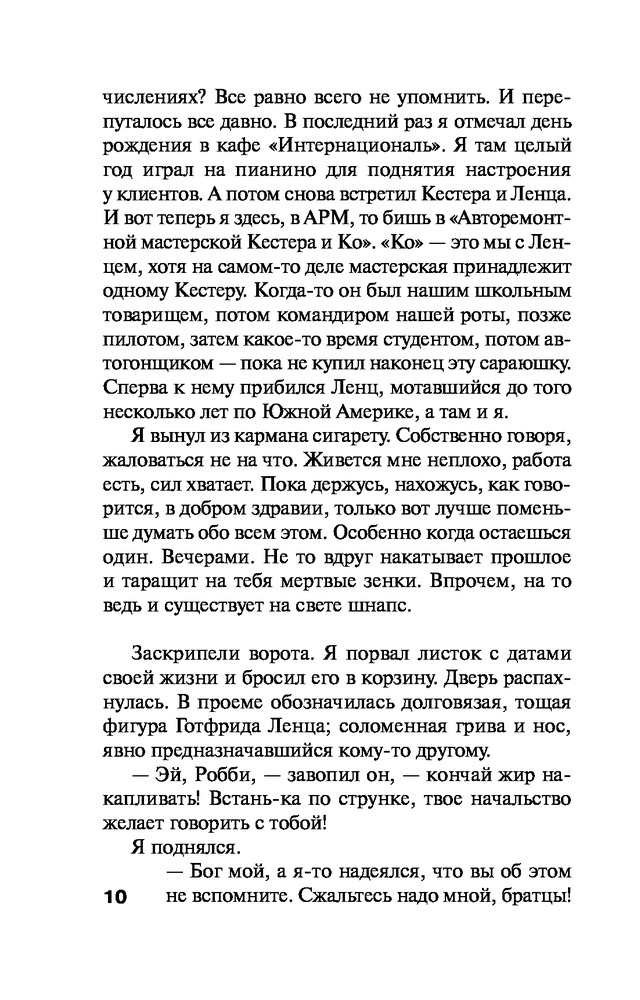 числениях? Все равно всего не упомнить. И перепуталось все давно. В последний раз я отмечал день рождения в кафе «Интернациональ». Я там целый год играл на пианино для поднятия настроения у клиентов. А потом снова встретил Кестера и Ленца. И вот теперь я здесь, в АРМ, то бишь в «Авторемонтной мастерской Кестера и Ко». «Ко» — это мы с Ленцем, хотя на самом-то деле мастерская принадлежит одному Кестеру. Когда-то он был нашим школьным товарищем, потом командиром нашей роты, позже пилотом, затем какое-то время студентом, потом автогонщиком — пока не купил наконец эту сараюшку. Сперва к нему прибился Ленц, мотавшийся до того несколько лет по Южной Америке, а там и я.

Я вынул из кармана сигарету. Собственно говоря, жаловаться не на что. Живется мне неплохо, работа есть, сил хватает. Пока держусь, нахожусь, как говорится, в добром здравии, только вот лучше поменьше думать обо всем этом. Особенно когда остаешься один. Вечерами. Не то вдруг накатывает прошлое и таращит на тебя мертвые зенки. Впрочем, на то ведь и существует на свете шнапс.

Заскрипели ворота. Я порвал листок с датами своей жизни и бросил его в корзину. Дверь распахнулась. В проеме обозначилась долговязая, тощая фигура Готфрида Ленца; соломенная грива и нос, явно предназначавшийся кому-то другому.

— Эй, Робби, — завопил он, — кончай жир накапливать! Встань-ка по струнке, твое начальство желает говорить с тобой!

Я поднялся.

— Бог мой, а я-то надеялся, что вы об этом не вспомните. Сжальтесь надо мной, братцы!

10